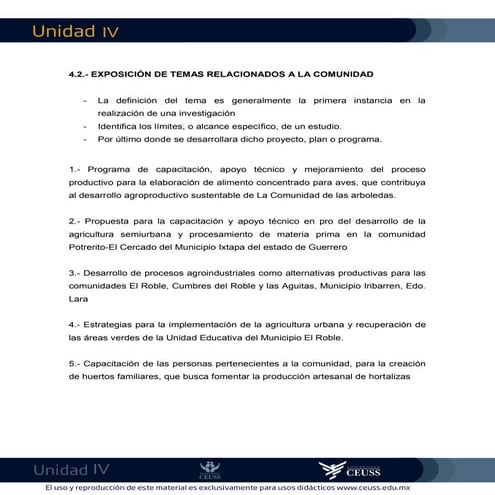 Unidad IV

4.2.- EXPOSICIÓN DE TEMAS RELACIONADOS A LA COMUNIDAD

- La definición del tema es generalmente la primera instancia en la realización de una investigación
- Identifica los límites, o alcance específico, de un estudio.
- Por último donde se desarrollara dicho proyecto, plan o programa.

1.- Programa de capacitación, apoyo técnico y mejoramiento del proceso productivo para la elaboración de alimento concentrado para aves, que contribuya al desarrollo agroproductivo sustentable de La Comunidad de las arboledas.

2.- Propuesta para la capacitación y apoyo técnico en pro del desarrollo de la agricultura semiurbana y procesamiento de materia prima en la comunidad Potrerito-El Cercado del Municipio Ixtapa del estado de Guerrero

3.- Desarrollo de procesos agroindustriales como alternativas productivas para las comunidades El Roble, Cumbres del Roble y las Aguitas, Municipio Iribarren, Edo. Lara

4.- Estrategias para la implementación de la agricultura urbana y recuperación de las áreas verdes de la Unidad Educativa del Municipio El Roble.

5.- Capacitación de las personas pertenecientes a la comunidad, para la creación de huertos familiares, que busca fomentar la producción artesanal de hortalizas

Unidad IV
CEUSS
CEUSS
El uso y reproducción de este material es exclusivamente para usos didácticos www.ceuss.edu.mx